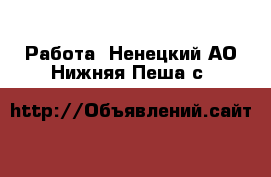 Работа  Ненецкий АО Нижняя Пеша с

http://Объявлений.сайт